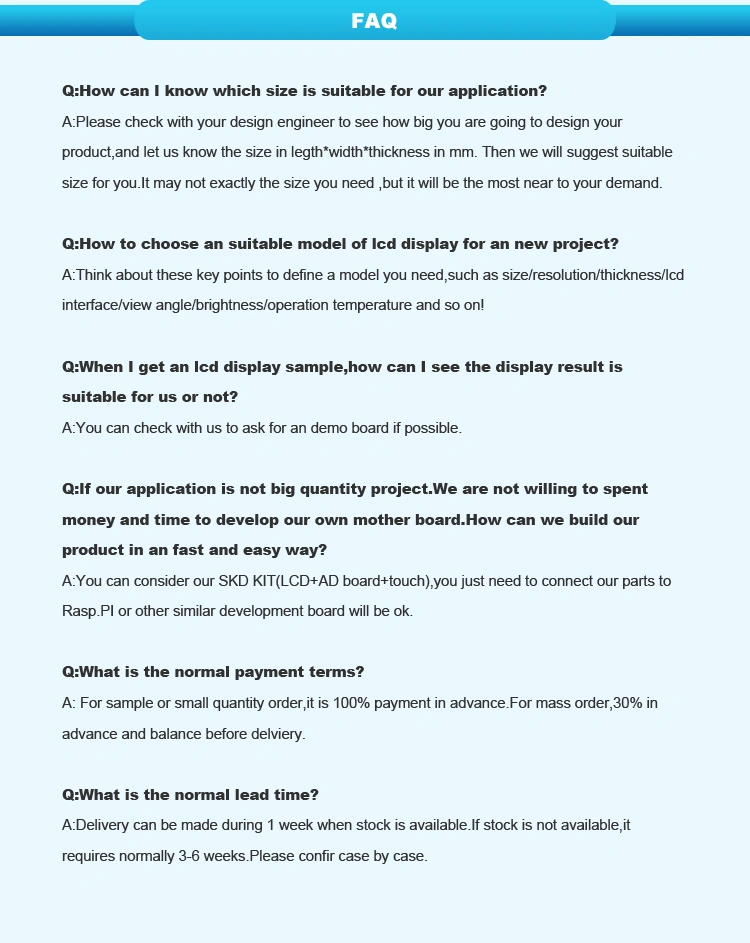 FAQ

Q:How can I know which size is suitable for our application?
A:Please check with your design engineer to see how big you are going to design your product,and let us know the size in legth*width*thickness in mm. Then we will suggest suitable size for you.It may not exactly the size you need ,but it will be the most near to your demand.

Q:How to choose an suitable model of lcd display for an new project?
A:Think about these key points to define a model you need,such as size/resolution/thickness/lcd interface/view angle/brightness/operation temperature and so on!

Q:When I get an lcd display sample,how can I see the display result is suitable for us or not?
A:You can check with us to ask for an demo board if possible.

Q:If our application is not big quantity project.We are not willing to spent money and time to develop our own mother board.How can we build our product in an fast and easy way?
A:You can consider our SKD KIT(LCD+AD board+touch),you just need to connect our parts to Rasp.PI or other similar development board will be ok.

Q:What is the normal payment terms?
A: For sample or small quantity order,it is 100% payment in advance.For mass order,30% in advance and balance before delviery.

Q:What is the normal lead time?
A:Delivery can be made during 1 week when stock is available.If stock is not available,it requires normally 3-6 weeks.Please confir case by case.